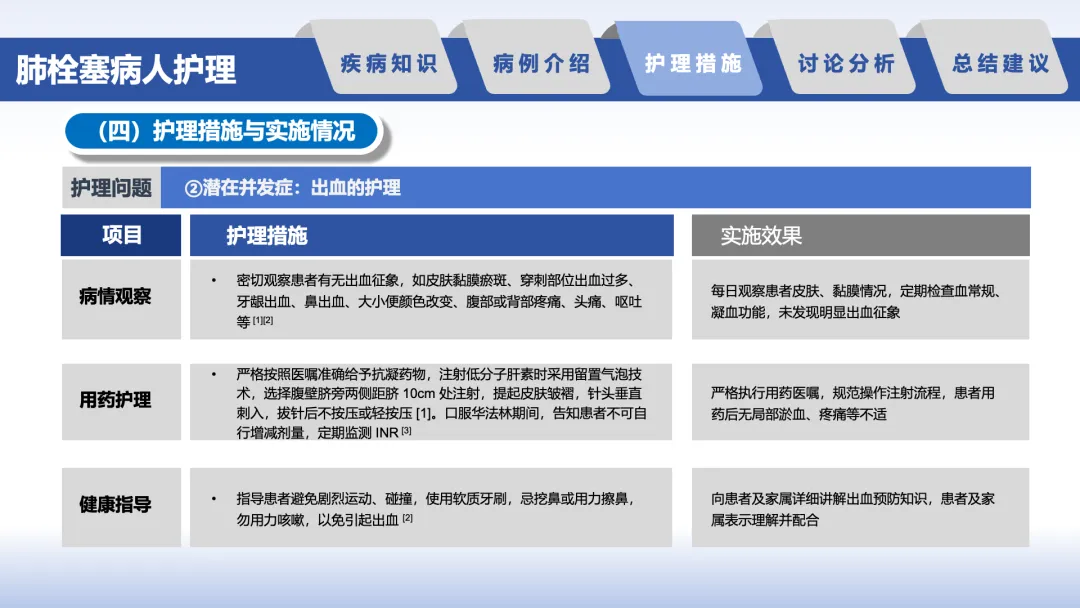 肺栓塞病人护理

疾病知识
病例介绍
护理措施
讨论分析
总结建议

（四）护理措施与实施情况

护理问题
②潜在并发症：出血的护理

| 项目 | 护理措施 | 实施效果 |
|---|---|---|
| 病情观察 | • 密切观察患者有无出血征象，如皮肤黏膜瘀斑、穿刺部位出血过多、牙龈出血、鼻出血、大小便颜色改变、腹部或背部疼痛、头痛、呕吐等$^{[1][2]}$ | 每日观察患者皮肤、黏膜情况，定期检查血常规、凝血功能，未发现明显出血征象 |
| 用药护理 | • 严格按照医嘱准确给予抗凝药物，注射低分子肝素时采用留置气泡技术，选择腹壁脐旁两侧距脐10cm处注射，提起皮肤皱褶，针头垂直刺入，拔针后不按压或轻按压[1]。口服华法林期间，告知患者不可自行增减剂量，定期监测INR$^{[3]}$ | 严格执行用药医嘱，规范操作注射流程，患者用药后无局部淤血、疼痛等不适 |
| 健康指导 | • 指导患者避免剧烈运动、碰撞，使用软质牙刷，忌挖鼻或用力擦鼻，勿用力咳嗽，以免引起出血$^{[2]}$ | 向患者及家属详细讲解出血预防知识，患者及家属表示理解并配合 |